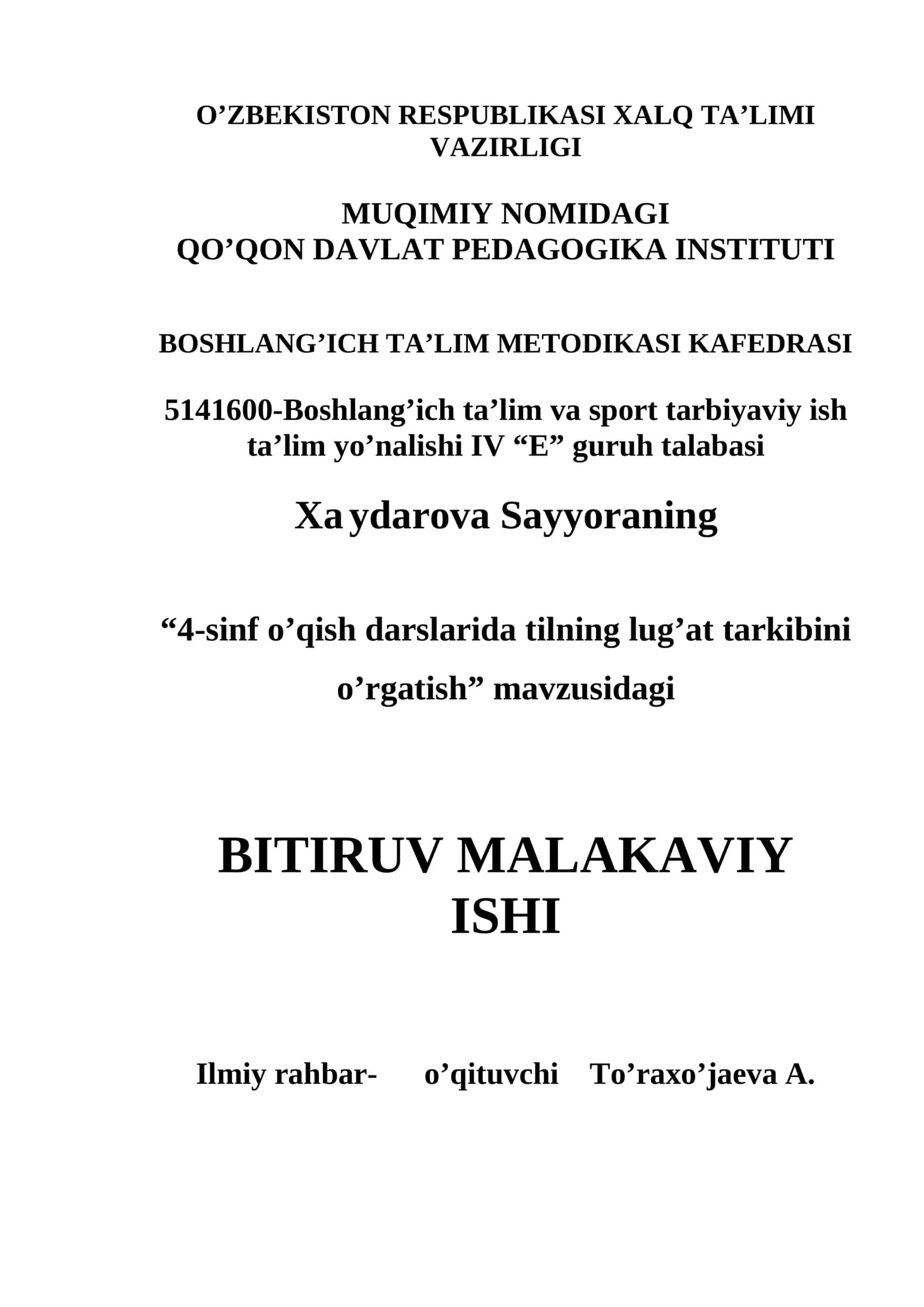 O’ZBEKISTON RESPUBLIKASI XALQ TA’LIMI VAZIRLIGI

MUQIMIY NOMIDAGI
QO’QON DAVLAT PEDAGOGIKA INSTITUTI

BOSHLANG’ICH TA’LIM METODIKASI KAFEDRASI

5141600-Boshlang’ich ta’lim va sport tarbiyaviy ish ta’lim yo’nalishi IV “E” guruh talabasi

Xaydarova Sayyoraning

“4-sinf o’qish darslarida tilning lug’at tarkibini o’rgatish” mavzusidagi

BITIRUV MALAKAVIY ISHI

Ilmiy rahbar- o’qituvchi To’raxo’jaeva A.